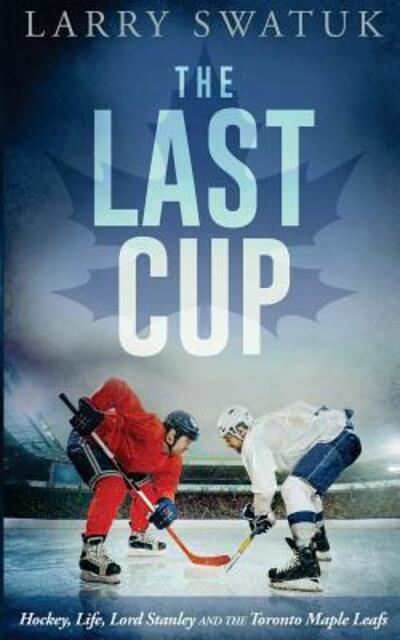 LARRY SWATUK

THE LAST CUP

Hockey, Life, Lord Stanley AND THE Toronto Maple Leafs